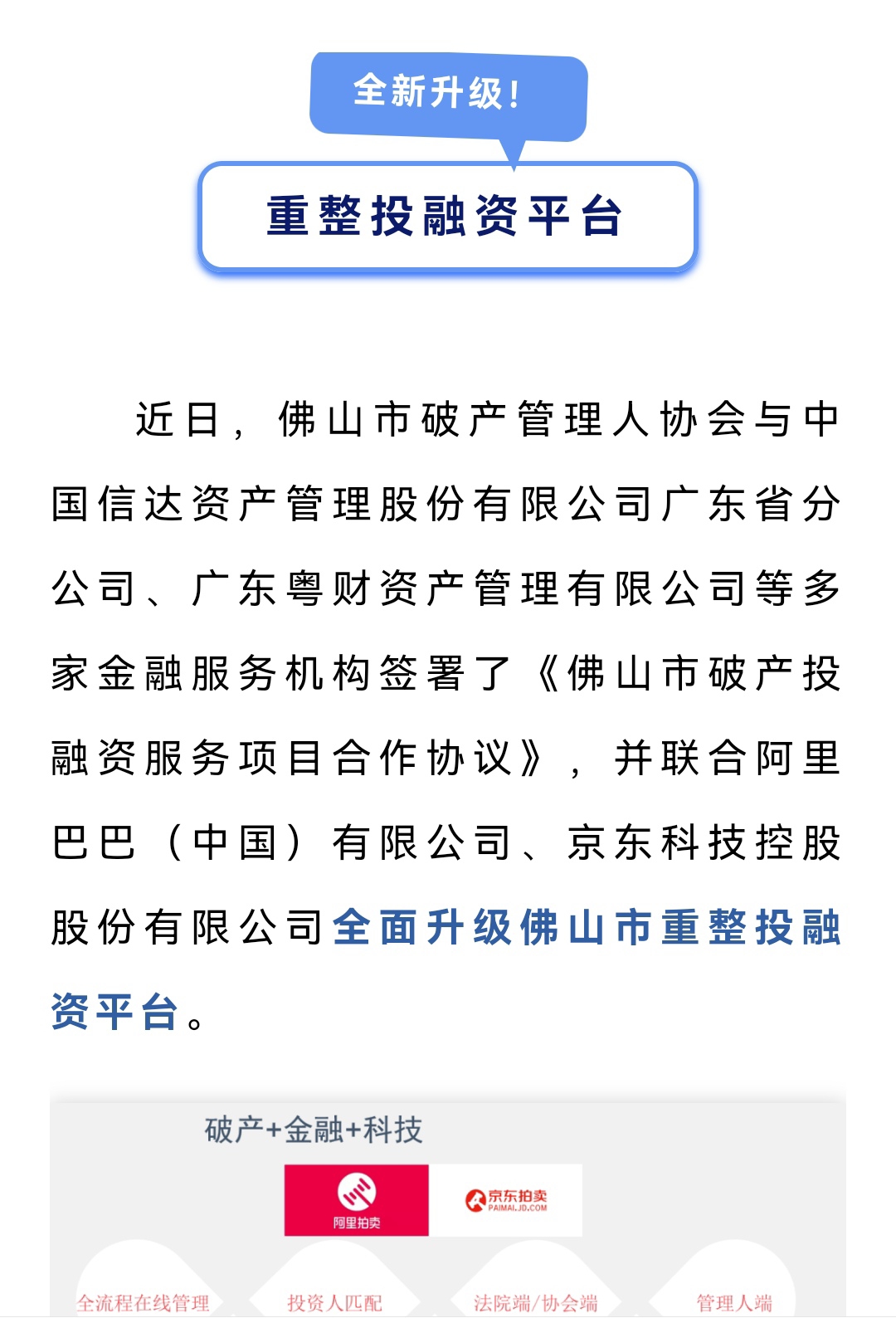 全新升级！

重整投融资平台

近日，佛山市破产管理人协会与中国信达资产管理股份有限公司广东省分公司、广东粤财资产管理有限公司等多家金融服务机构签署了《佛山市破产投融资服务项目合作协议》，并联合阿里巴巴（中国）有限公司、京东科技控股股份有限公司全面升级佛山市重整投融资平台。

破产+金融+科技

阿里拍卖

京东拍卖
PAIMAI.JD.COM

全流程在线管理

投资人匹配

法院端/协会端

管理人端